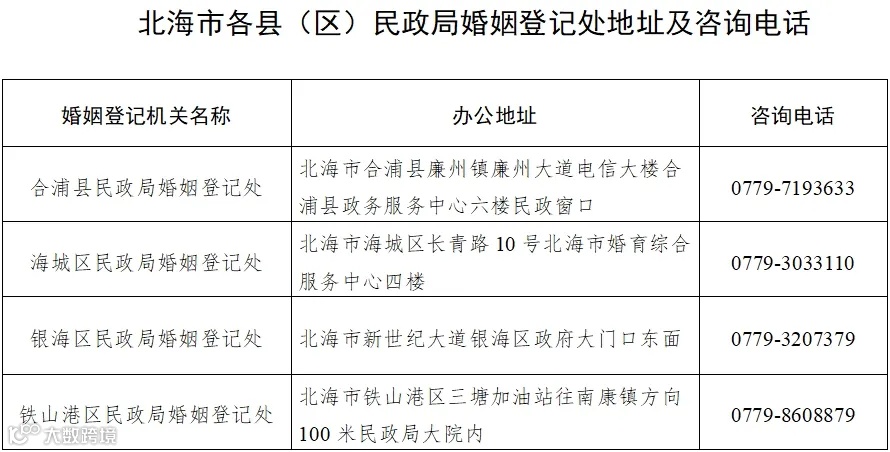 北海市各县（区）民政局婚姻登记处地址及咨询电话

| 婚姻登记机关名称 | 办公地址 | 咨询电话 |
|---|---|---|
| 合浦县民政局婚姻登记处 | 北海市合浦县廉州镇廉州大道电信大楼合浦县政务服务中心六楼民政窗口 | 0779-7193633 |
| 海城区民政局婚姻登记处 | 北海市海城区长青路10号北海市婚育综合服务中心四楼 | 0779-3033110 |
| 银海区民政局婚姻登记处 | 北海市新世纪大道银海区政府大门口东面 | 0779-3207379 |
| 铁山港区民政局婚姻登记处 | 北海市铁山港区三塘加油站往南康镇方向100米民政局大院内 | 0779-8608879 |

大数跨境